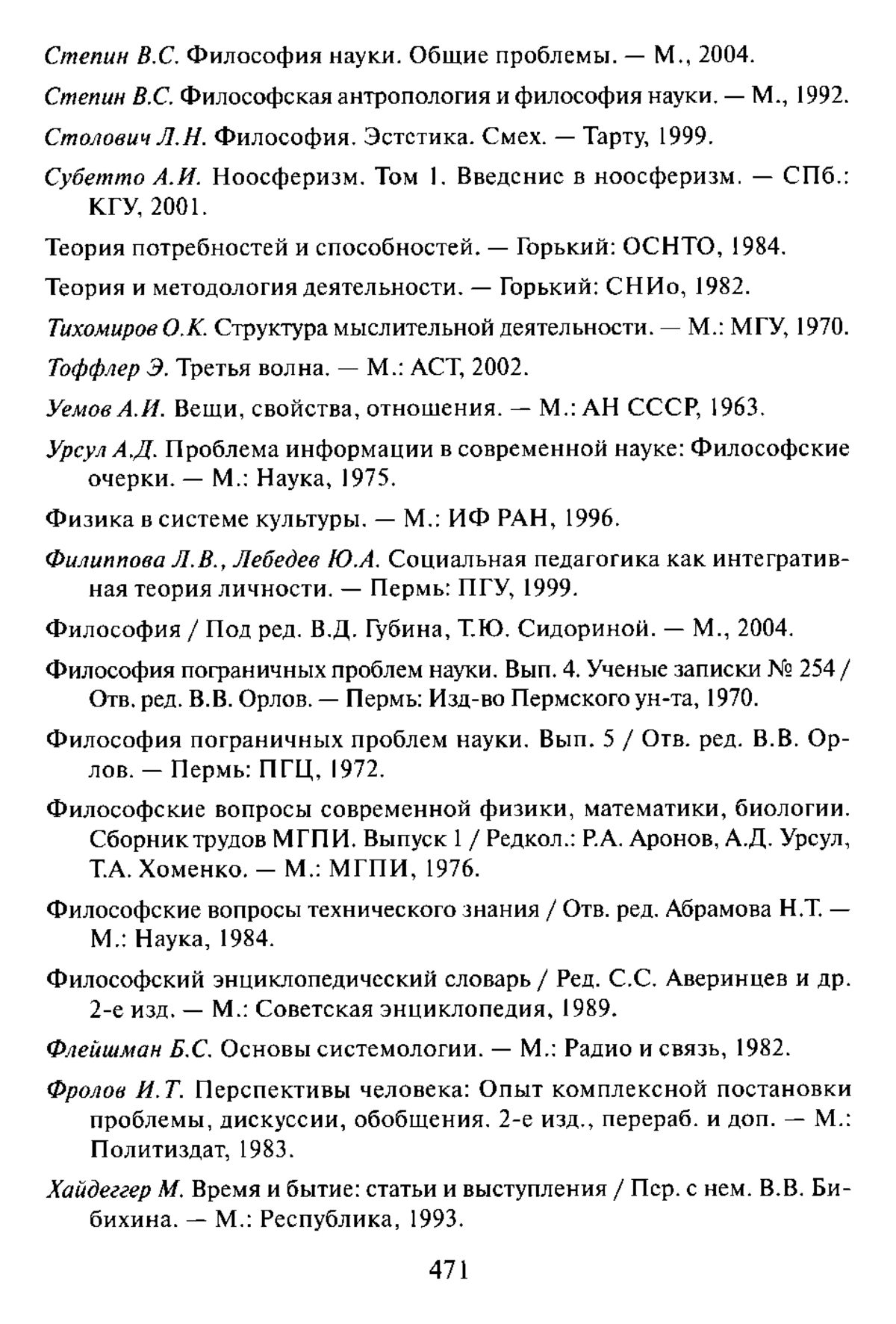 Степин В.С. Философия науки. Общие проблемы. — М., 2004.

Степин В.С. Философская антропология и философия науки. — М., 1992.

Столович Л.Н. Философия. Эстетика. Смех. — Тарту, 1999.

Субетто А.И. Ноосферизм. Том 1. Введение в ноосферизм. — СПб.: КГУ, 2001.

Теория потребностей и способностей. — Горький: ОСНТО, 1984.

Теория и методология деятельности. — Горький: СНИо, 1982.

Тихомиров О.К. Структура мыслительной деятельности. — М.: МГУ, 1970.

Тоффлер Э. Третья волна. — М.: АСТ, 2002.

Уемов А.И. Вещи, свойства, отношения. — М.: АН СССР, 1963.

Урсул А.Д. Проблема информации в современной науке: Философские очерки. — М.: Наука, 1975.

Физика в системе культуры. — М.: ИФ РАН, 1996.

Филиппова Л.В., Лебедев Ю.А. Социальная педагогика как интегративная теория личности. — Пермь: ПГУ, 1999.

Философия / Под ред. В.Д. Губина, Т.Ю. Сидориной. — М., 2004.

Философия пограничных проблем науки. Вып. 4. Ученые записки № 254 / Отв. ред. В.В. Орлов. — Пермь: Изд-во Пермского ун-та, 1970.

Философия пограничных проблем науки. Вып. 5 / Отв. ред. В.В. Орлов. — Пермь: ПГЦ, 1972.

Философские вопросы современной физики, математики, биологии. Сборник трудов МГПИ. Выпуск 1 / Редкол.: Р.А. Аронов, А.Д. Урсул, Т.А. Хоменко. — М.: МГПИ, 1976.

Философские вопросы технического знания / Отв. ред. Абрамова Н.Т. — М.: Наука, 1984.

Философский энциклопедический словарь / Ред. С.С. Аверинцев и др. 2-е изд. — М.: Советская энциклопедия, 1989.

Флейшман Б.С. Основы системологии. — М.: Радио и связь, 1982.

Фролов И.Т. Перспективы человека: Опыт комплексной постановки проблемы, дискуссии, обобщения. 2-е изд., перераб. и доп. — М.: Политиздат, 1983.

Хайдеггер М. Время и бытие: статьи и выступления / Пер. с нем. В.В. Бибихина. — М.: Республика, 1993.

471